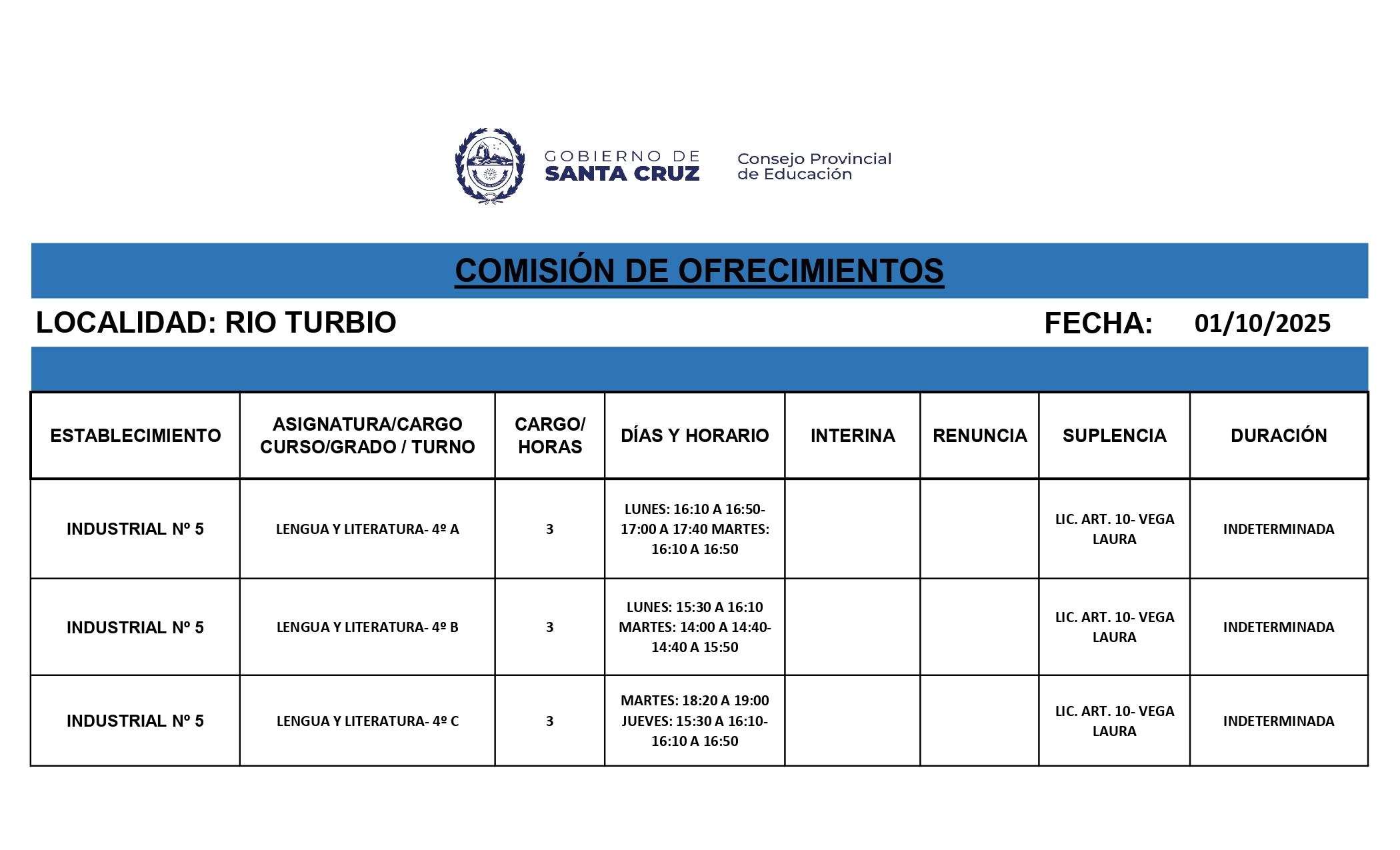 GOBIERNO DE SANTA CRUZ

Consejo Provincial de Educación

COMISIÓN DE OFRECIMIENTOS

LOCALIDAD: RIO TURBIO

FECHA: 01/10/2025

| ESTABLECIMIENTO | ASIGNATURA/CARGO CURSO/GRADO / TURNO | CARGO/ HORAS | DÍAS Y HORARIO | INTERINA | RENUNCIA | SUPLENCIA | DURACIÓN |
|---|---|---|---|---|---|---|---|
| INDUSTRIAL Nº 5 | LENGUA Y LITERATURA- 4º A | 3 | LUNES: 16:10 A 16:50- 17:00 A 17:40 MARTES: 16:10 A 16:50 | | | LIC. ART. 10- VEGA LAURA | INDETERMINADA |
| INDUSTRIAL Nº 5 | LENGUA Y LITERATURA- 4º B | 3 | LUNES: 15:30 A 16:10 MARTES: 14:00 A 14:40- 14:40 A 15:50 | | | LIC. ART. 10- VEGA LAURA | INDETERMINADA |
| INDUSTRIAL Nº 5 | LENGUA Y LITERATURA- 4º C | 3 | MARTES: 18:20 A 19:00 JUEVES: 15:30 A 16:10- 16:10 A 16:50 | | | LIC. ART. 10- VEGA LAURA | INDETERMINADA |